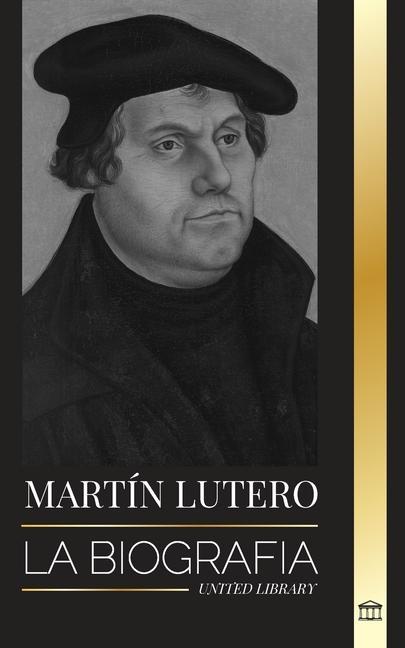 MARTÍN LUTERO

LA BIOGRAFIA

UNITED LIBRARY